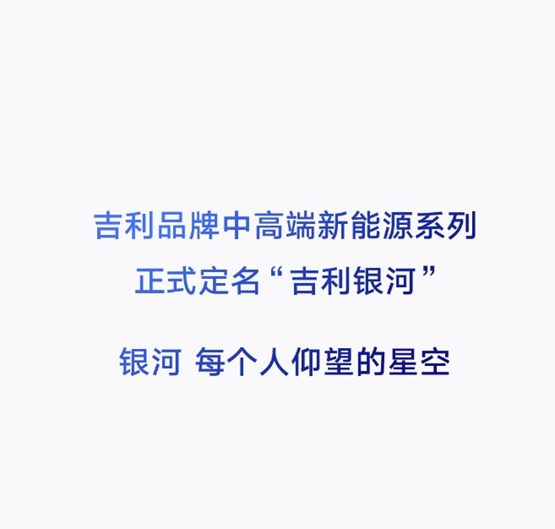 吉利品牌中高端新能源系列
正式定名“吉利银河”

银河 每个人仰望的星空